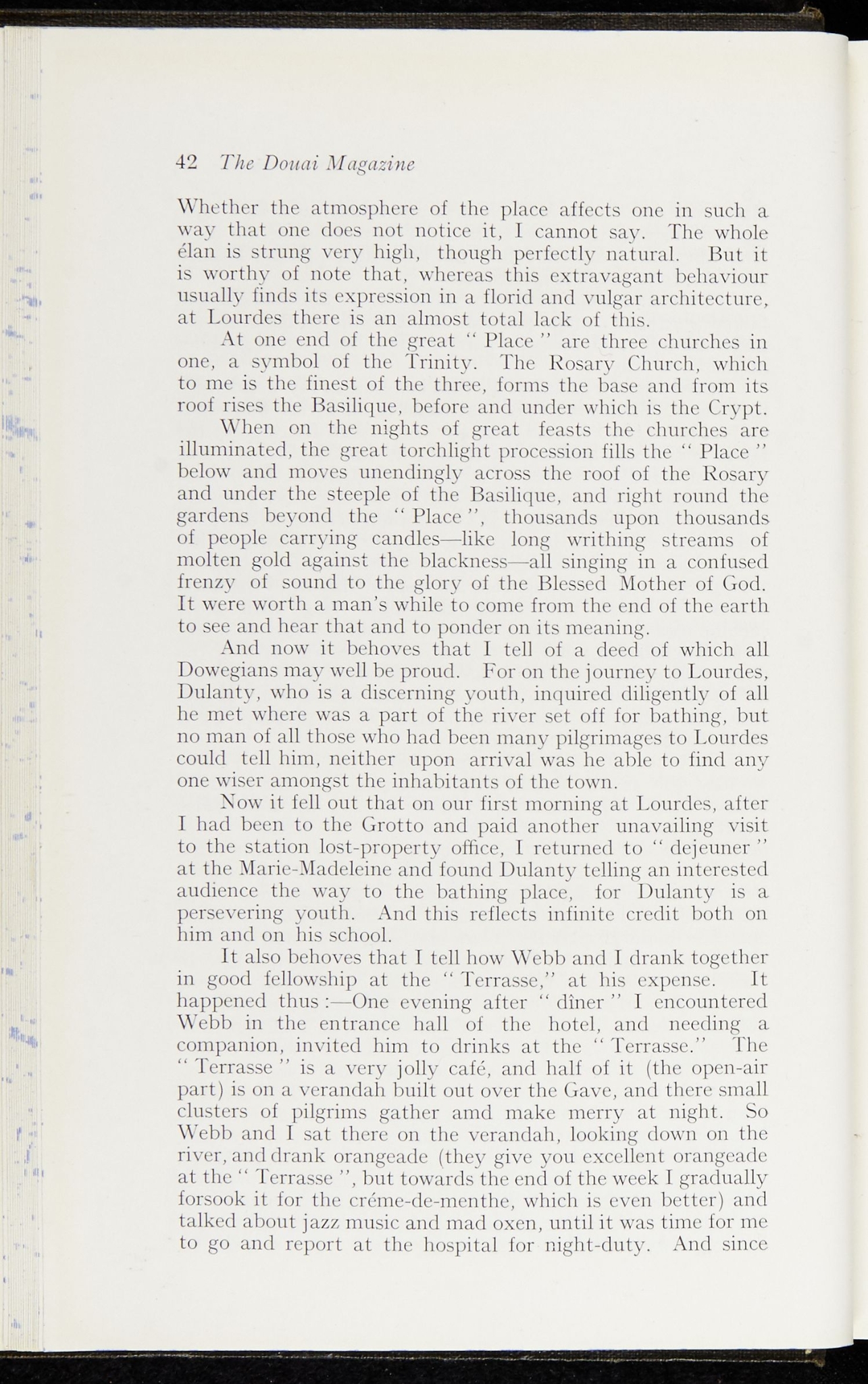 42 The Douai Magazine

Whether the atmosphere of the place affects one in such a way that one does not notice it, I cannot say. The whole élan is strung very high, though perfectly natural. But it is worthy of note that, whereas this extravagant behaviour usually finds its expression in a florid and vulgar architecture, at Lourdes there is an almost total lack of this.

At one end of the great " Place " are three churches in one, a symbol of the Trinity. The Rosary Church, which to me is the finest of the three, forms the base and from its roof rises the Basilique, before and under which is the Crypt.

When on the nights of great feasts the churches are illuminated, the great torchlight procession fills the " Place " below and moves unendingly across the roof of the Rosary and under the steeple of the Basilique, and right round the gardens beyond the " Place ", thousands upon thousands of people carrying candles—like long writhing streams of molten gold against the blackness—all singing in a confused frenzy of sound to the glory of the Blessed Mother of God. It were worth a man's while to come from the end of the earth to see and hear that and to ponder on its meaning.

And now it behoves that I tell of a deed of which all Dowegians may well be proud. For on the journey to Lourdes, Dulanty, who is a discerning youth, inquired diligently of all he met where was a part of the river set off for bathing, but no man of all those who had been many pilgrimages to Lourdes could tell him, neither upon arrival was he able to find any one wiser amongst the inhabitants of the town.

Now it fell out that on our first morning at Lourdes, after I had been to the Grotto and paid another unavailing visit to the station lost-property office, I returned to " dejeuner " at the Marie-Madeleine and found Dulanty telling an interested audience the way to the bathing place, for Dulanty is a persevering youth. And this reflects infinite credit both on him and on his school.

It also behoves that I tell how Webb and I drank together in good fellowship at the " Terrasse," at his expense. It happened thus :—One evening after " dîner " I encountered Webb in the entrance hall of the hotel, and needing a companion, invited him to drinks at the " Terrasse." The " Terrasse " is a very jolly café, and half of it (the open-air part) is on a verandah built out over the Gave, and there small clusters of pilgrims gather amd make merry at night. So Webb and I sat there on the verandah, looking down on the river, and drank orangeade (they give you excellent orangeade at the " Terrasse ", but towards the end of the week I gradually forsook it for the créme-de-menthe, which is even better) and talked about jazz music and mad oxen, until it was time for me to go and report at the hospital for night-duty. And since